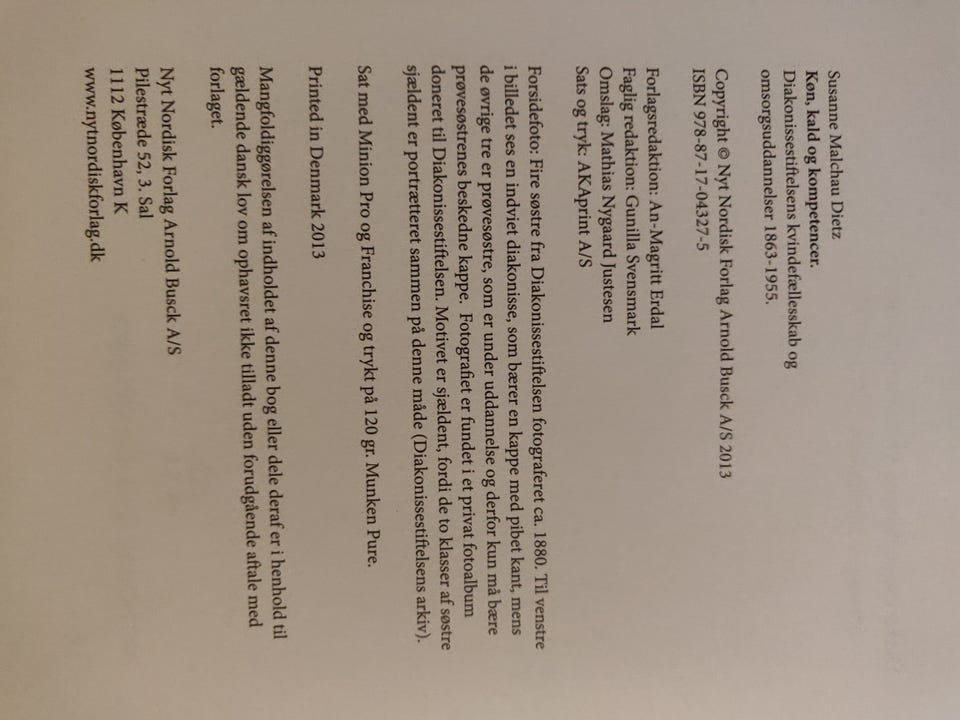 Susanne Malchau Dietz
Køn, kald og kompetencer.
Diakonissestiftelsens kvindefællesskab og
omsorgsuddannelser 1863-1955.

Copyright © Nyt Nordisk Forlag Arnold Busck A/S 2013
ISBN 978-87-17-04327-5

Forlagsredaktion: An-Magritt Erdal
Faglig redaktion: Gunilla Svensmark
Omslag: Mathias Nygaard Justesen
Sats og tryk: AKAprint A/S

Forsidefoto: Fire søstre fra Diakonissestiftelsen fotograferet ca. 1880. Til venstre i billedet ses en indviet diakonisse, som bærer en kappe med pibet kant, mens de øvrige tre er prøvesøstre, som er under uddannelse og derfor kun må bære prøvesøstrenes beskedne kappe. Fotografiet er fundet i et privat fotoalbum doneret til Diakonissestiftelsen. Motivet er sjældent, fordi de to klasser af søstre sjældent er portrætteret sammen på denne måde (Diakonissestiftelsens arkiv).

Sat med Minion Pro og Franchise og trykt på 120 gr. Munken Pure.

Printed in Denmark 2013

Mangfoldiggørelsen af indholdet af denne bog eller dele deraf er i henhold til gældende dansk lov om ophavsret ikke tilladt uden forudgående aftale med forlaget.

Nyt Nordisk Forlag Arnold Busck A/S
Pilestræde 52, 3. Sal
1112 København K
www.nytnordiskforlag.dk